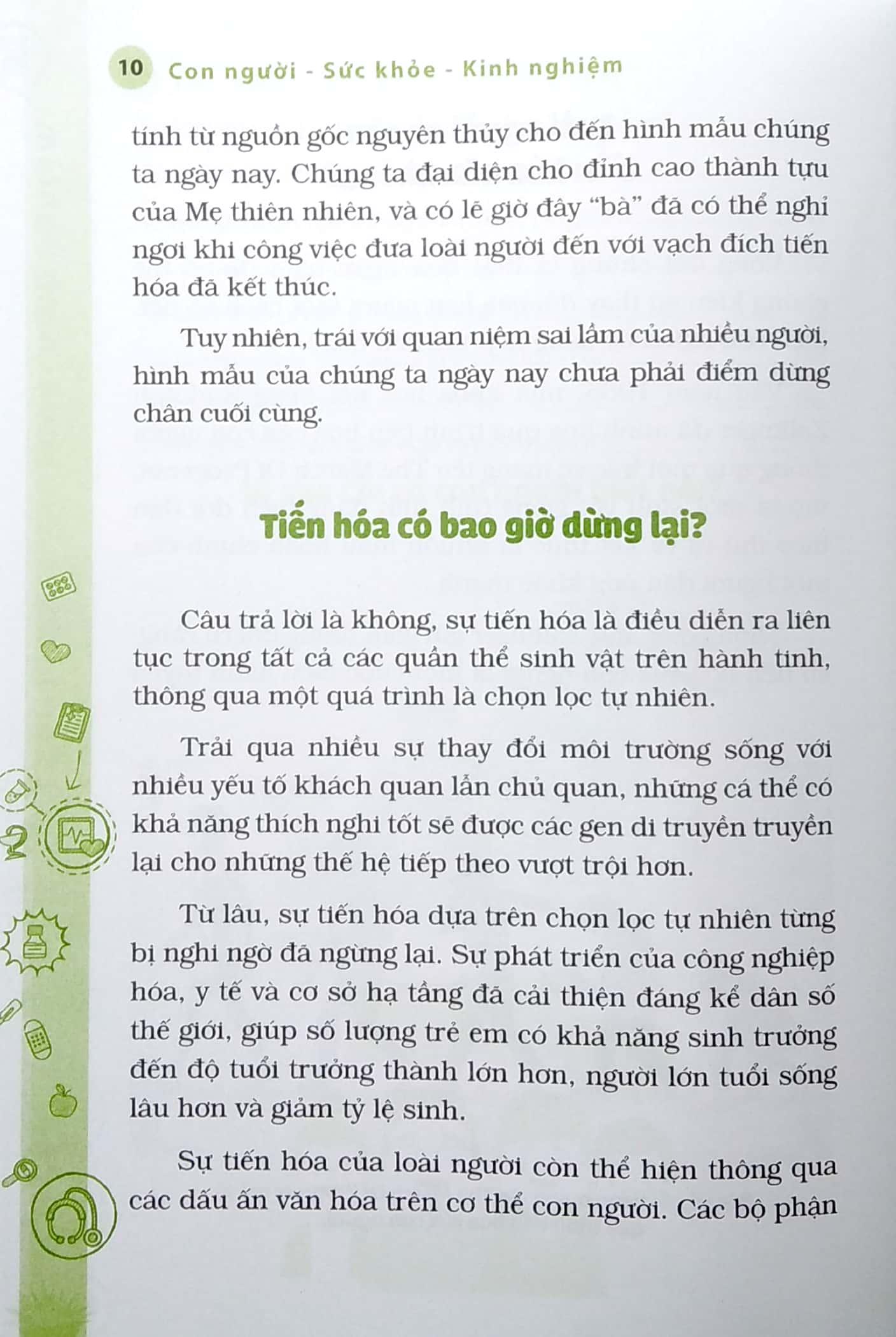 10 Con người - Sức khỏe - Kinh nghiệm

tính từ nguồn gốc nguyên thủy cho đến hình mẫu chúng ta ngày nay. Chúng ta đại diện cho đỉnh cao thành tựu của Mẹ thiên nhiên, và có lẽ giờ đây "bà" đã có thể nghỉ ngơi khi công việc đưa loài người đến với vạch đích tiến hóa đã kết thúc.

Tuy nhiên, trái với quan niệm sai lầm của nhiều người, hình mẫu của chúng ta ngày nay chưa phải điểm dừng chân cuối cùng.

Tiến hóa có bao giờ dừng lại?

Câu trả lời là không, sự tiến hóa là điều diễn ra liên tục trong tất cả các quần thể sinh vật trên hành tinh, thông qua một quá trình là chọn lọc tự nhiên.

Trải qua nhiều sự thay đổi môi trường sống với nhiều yếu tố khách quan lẫn chủ quan, những cá thể có khả năng thích nghi tốt sẽ được các gen di truyền truyền lại cho những thế hệ tiếp theo vượt trội hơn.

Từ lâu, sự tiến hóa dựa trên chọn lọc tự nhiên từng bị nghi ngờ đã ngừng lại. Sự phát triển của công nghiệp hóa, y tế và cơ sở hạ tầng đã cải thiện đáng kể dân số thế giới, giúp số lượng trẻ em có khả năng sinh trưởng đến độ tuổi trưởng thành lớn hơn, người lớn tuổi sống lâu hơn và giảm tỷ lệ sinh.

Sự tiến hóa của loài người còn thể hiện thông qua các dấu ấn văn hóa trên cơ thể con người. Các bộ phận